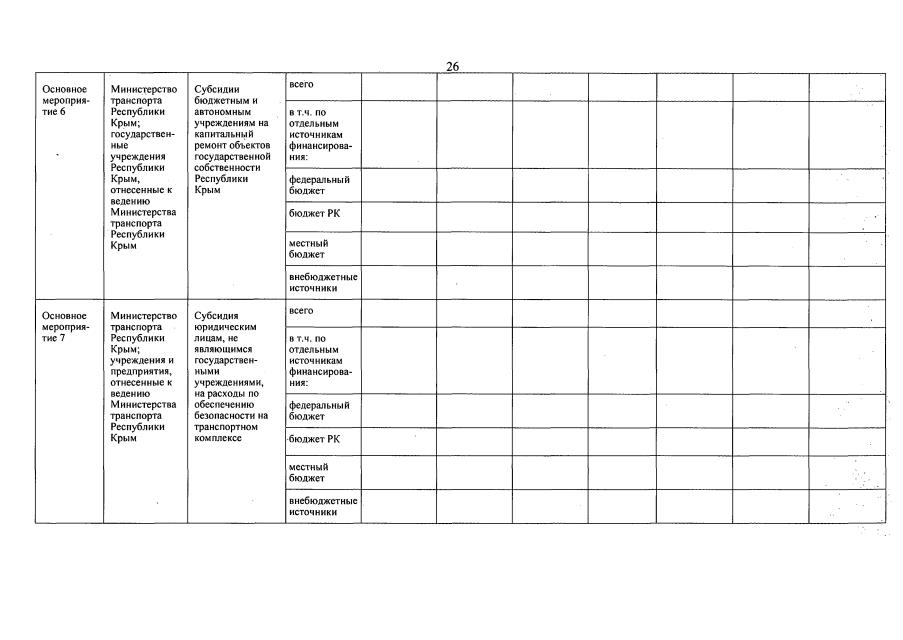 26

| | | | | | | | | | | |
|---|---|---|---|---|---|---|---|---|---|---|
| Основное мероприятие 6 | Министерство транспорта Республики Крым; государственные учреждения Республики Крым, отнесенные к ведению Министерства транспорта Республики Крым | Субсидии бюджетным и автономным учреждениям на капитальный ремонт объектов государственной собственности Республики Крым | всего | | | | | | | |
| | | | в т.ч. по отдельным источникам финансирования: | | | | | | | |
| | | | федеральный бюджет | | | | | | | |
| | | | бюджет РК | | | | | | | |
| | | | местный бюджет | | | | | | | |
| | | | внебюджетные источники | | | | | | | |
| Основное мероприятие 7 | Министерство транспорта Республики Крым; учреждения и предприятия, отнесенные к ведению Министерства транспорта Республики Крым | Субсидия юридическим лицам, не являющимся государственными учреждениями, на расходы по обеспечению безопасности на транспортном комплексе | всего | | | | | | | |
| | | | в т.ч. по отдельным источникам финансирования: | | | | | | | |
| | | | федеральный бюджет | | | | | | | |
| | | | бюджет РК | | | | | | | |
| | | | местный бюджет | | | | | | | |
| | | | внебюджетные источники | | | | | | | |